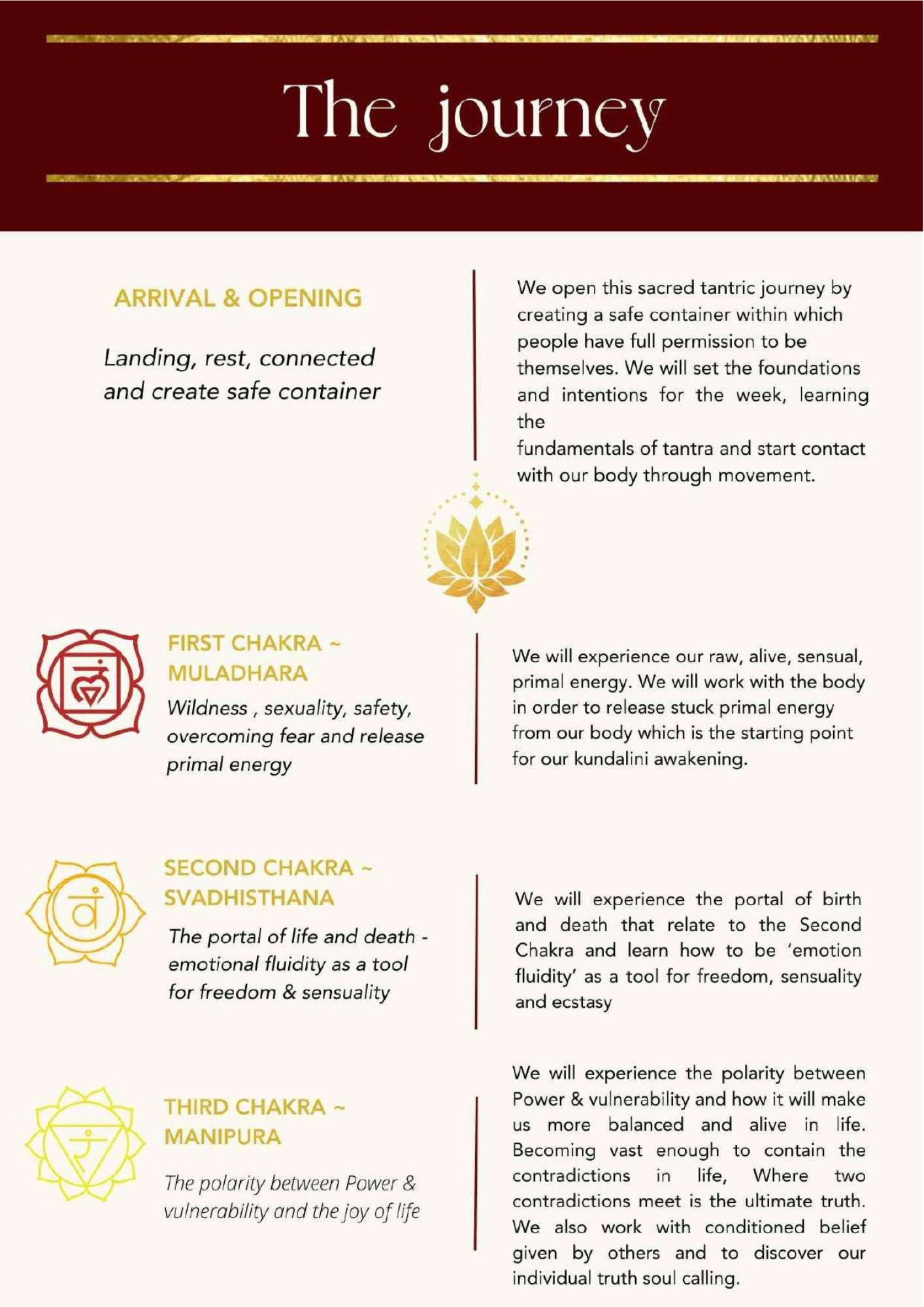 The journey

ARRIVAL & OPENING

Landing, rest, connected and create safe container

We open this sacred tantric journey by creating a safe container within which people have full permission to be themselves. We will set the foundations and intentions for the week, learning the

fundamentals of tantra and start contact with our body through movement.

FIRST CHAKRA ~ MULADHARA

Wildness , sexuality, safety, overcoming fear and release primal energy

We will experience our raw, alive, sensual, primal energy. We will work with the body in order to release stuck primal energy from our body which is the starting point for our kundalini awakening.

SECOND CHAKRA ~ SVADHISTHANA

The portal of life and death - emotional fluidity as a tool for freedom & sensuality

We will experience the portal of birth and death that relate to the Second Chakra and learn how to be 'emotion fluidity' as a tool for freedom, sensuality and ecstasy

THIRD CHAKRA ~ MANIPURA

The polarity between Power & vulnerability and the joy of life

We will experience the polarity between Power & vulnerability and how it will make us more balanced and alive in life. Becoming vast enough to contain the contradictions in life, Where two contradictions meet is the ultimate truth. We also work with conditioned belief given by others and to discover our individual truth soul calling.